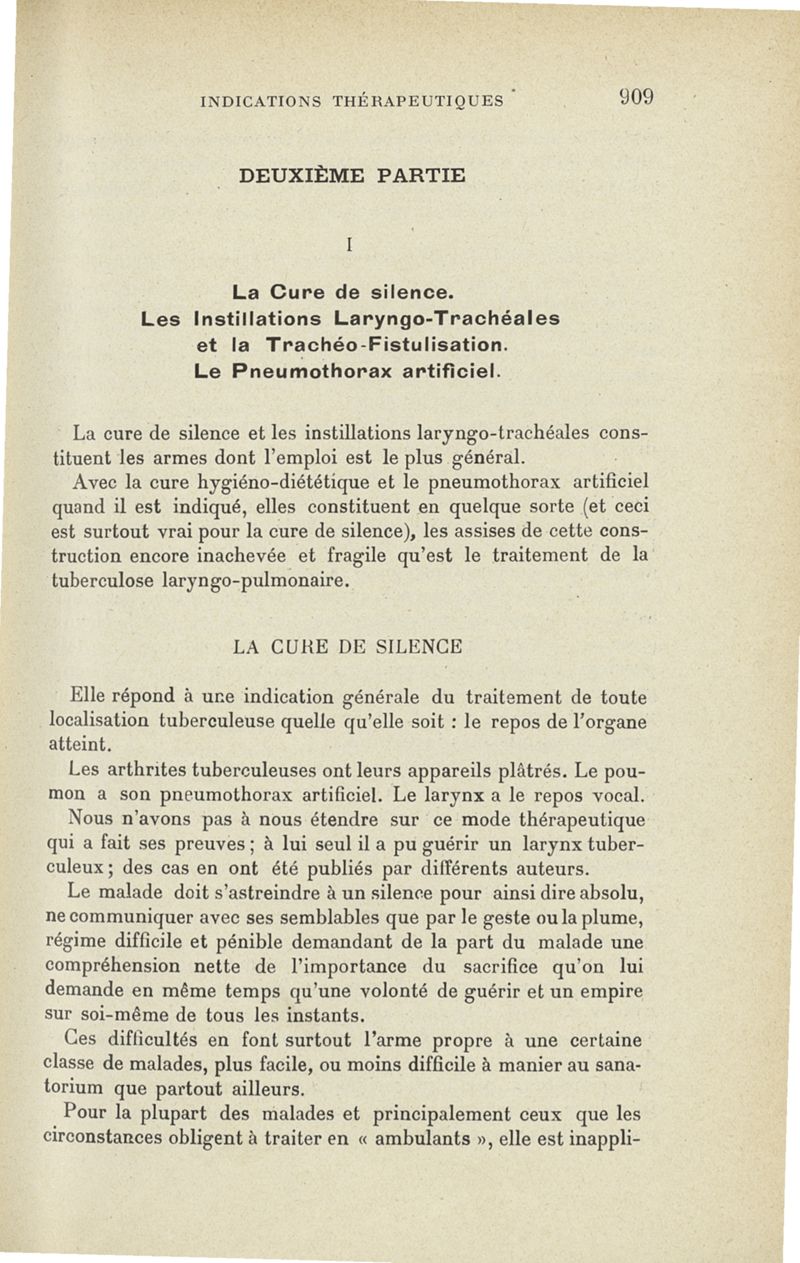 INDICATIONS THÉRAPEUTIQUES 909

DEUXIÈME PARTIE

I

La Cure de silence.
Les Instillations Laryngo-Trachéales et la Trachéo-Fistulisation.
Le Pneumothorax artificiel.

La cure de silence et les instillations laryngo-trachéales constituent les armes dont l'emploi est le plus général.

Avec la cure hygiéno-diététique et le pneumothorax artificiel quand il est indiqué, elles constituent en quelque sorte (et ceci est surtout vrai pour la cure de silence), les assises de cette construction encore inachevée et fragile qu'est le traitement de la tuberculose laryngo-pulmonaire.

LA CURE DE SILENCE

Elle répond à une indication générale du traitement de toute localisation tuberculeuse quelle qu'elle soit : le repos de l'organe atteint.

Les arthrites tuberculeuses ont leurs appareils plâtrés. Le poumon a son pneumothorax artificiel. Le larynx a le repos vocal.

Nous n'avons pas à nous étendre sur ce mode thérapeutique qui a fait ses preuves ; à lui seul il a pu guérir un larynx tuberculeux ; des cas en ont été publiés par différents auteurs.

Le malade doit s'astreindre à un silence pour ainsi dire absolu, ne communiquer avec ses semblables que par le geste ou la plume, régime difficile et pénible demandant de la part du malade une compréhension nette de l'importance du sacrifice qu'on lui demande en même temps qu'une volonté de guérir et un empire sur soi-même de tous les instants.

Ces difficultés en font surtout l'arme propre à une certaine classe de malades, plus facile, ou moins difficile à manier au sanatorium que partout ailleurs.

Pour la plupart des malades et principalement ceux que les circonstances obligent à traiter en « ambulants », elle est inappli-